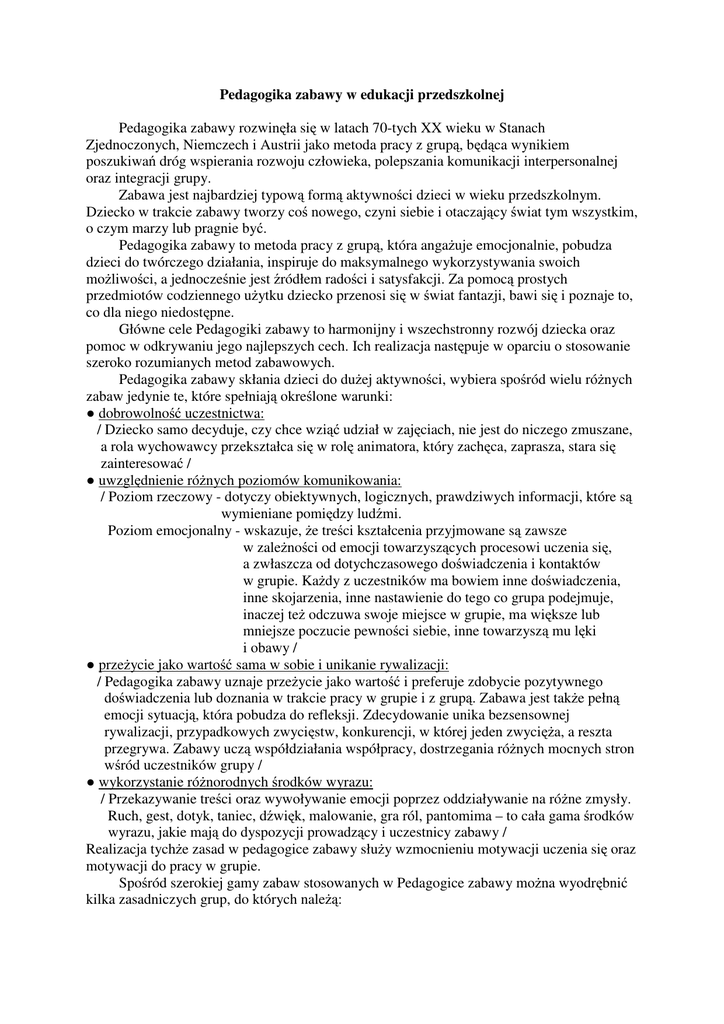 Pedagogika zabawy w edukacji przedszkolnej

Pedagogika zabawy rozwinęła się w latach 70-tych XX wieku w Stanach Zjednoczonych, Niemczech i Austrii jako metoda pracy z grupą, będąca wynikiem poszukiwań dróg wspierania rozwoju człowieka, polepszania komunikacji interpersonalnej oraz integracji grupy.

Zabawa jest najbardziej typową formą aktywności dzieci w wieku przedszkolnym. Dziecko w trakcie zabawy tworzy coś nowego, czyni siebie i otaczający świat tym wszystkim, o czym marzy lub pragnie być.

Pedagogika zabawy to metoda pracy z grupą, która angażuje emocjonalnie, pobudza dzieci do twórczego działania, inspiruje do maksymalnego wykorzystywania swoich możliwości, a jednocześnie jest źródłem radości i satysfakcji. Za pomocą prostych przedmiotów codziennego użytku dziecko przenosi się w świat fantazji, bawi się i poznaje to, co dla niego niedostępne.

Główne cele Pedagogiki zabawy to harmonijny i wszechstronny rozwój dziecka oraz pomoc w odkrywaniu jego najlepszych cech. Ich realizacja następuje w oparciu o stosowanie szeroko rozumianych metod zabawowych.

Pedagogika zabawy skłania dzieci do dużej aktywności, wybiera spośród wielu różnych zabaw jedynie te, które spełniają określone warunki:

● dobrowolność uczestnictwa:
/ Dziecko samo decyduje, czy chce wziąć udział w zajęciach, nie jest do niczego zmuszane, a rola wychowawcy przekształca się w rolę animatora, który zachęca, zaprasza, stara się zainteresować /

● uwzględnienie różnych poziomów komunikowania:
/ Poziom rzeczowy - dotyczy obiektywnych, logicznych, prawdziwych informacji, które są wymieniane pomiędzy ludźmi.
Poziom emocjonalny - wskazuje, że treści kształcenia przyjmowane są zawsze w zależności od emocji towarzyszących procesowi uczenia się, a zwłaszcza od dotychczasowego doświadczenia i kontaktów w grupie. Każdy z uczestników ma bowiem inne doświadczenia, inne skojarzenia, inne nastawienie do tego co grupa podejmuje, inaczej też odczuwa swoje miejsce w grupie, ma większe lub mniejsze poczucie pewności siebie, inne towarzyszą mu lęki i obawy /

● przeżycie jako wartość sama w sobie i unikanie rywalizacji:
/ Pedagogika zabawy uznaje przeżycie jako wartość i preferuje zdobycie pozytywnego doświadczenia lub doznania w trakcie pracy w grupie i z grupą. Zabawa jest także pełną emocji sytuacją, która pobudza do refleksji. Zdecydowanie unika bezsensownej rywalizacji, przypadkowych zwycięstw, konkurencji, w której jeden zwycięża, a reszta przegrywa. Zabawy uczą współdziałania współpracy, dostrzegania różnych mocnych stron wśród uczestników grupy /

● wykorzystanie różnorodnych środków wyrazu:
/ Przekazywanie treści oraz wywoływanie emocji poprzez oddziaływanie na różne zmysły. Ruch, gest, dotyk, taniec, dźwięk, malowanie, gra ról, pantomima – to cała gama środków wyrazu, jakie mają do dyspozycji prowadzący i uczestnicy zabawy /

Realizacja tychże zasad w pedagogice zabawy służy wzmocnieniu motywacji uczenia się oraz motywacji do pracy w grupie.

Spośród szerokiej gamy zabaw stosowanych w Pedagogice zabawy można wyodrębnić kilka zasadniczych grup, do których należą: